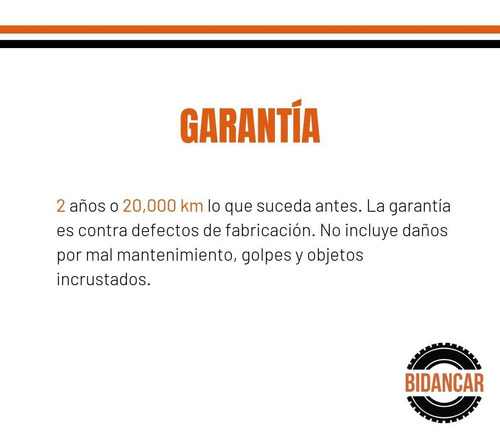 GARANTÍA

2 años o 20,000 km lo que suceda antes. La garantía es contra defectos de fabricación. No incluye daños por mal mantenimiento, golpes y objetos incrustados.

BIDANCAR